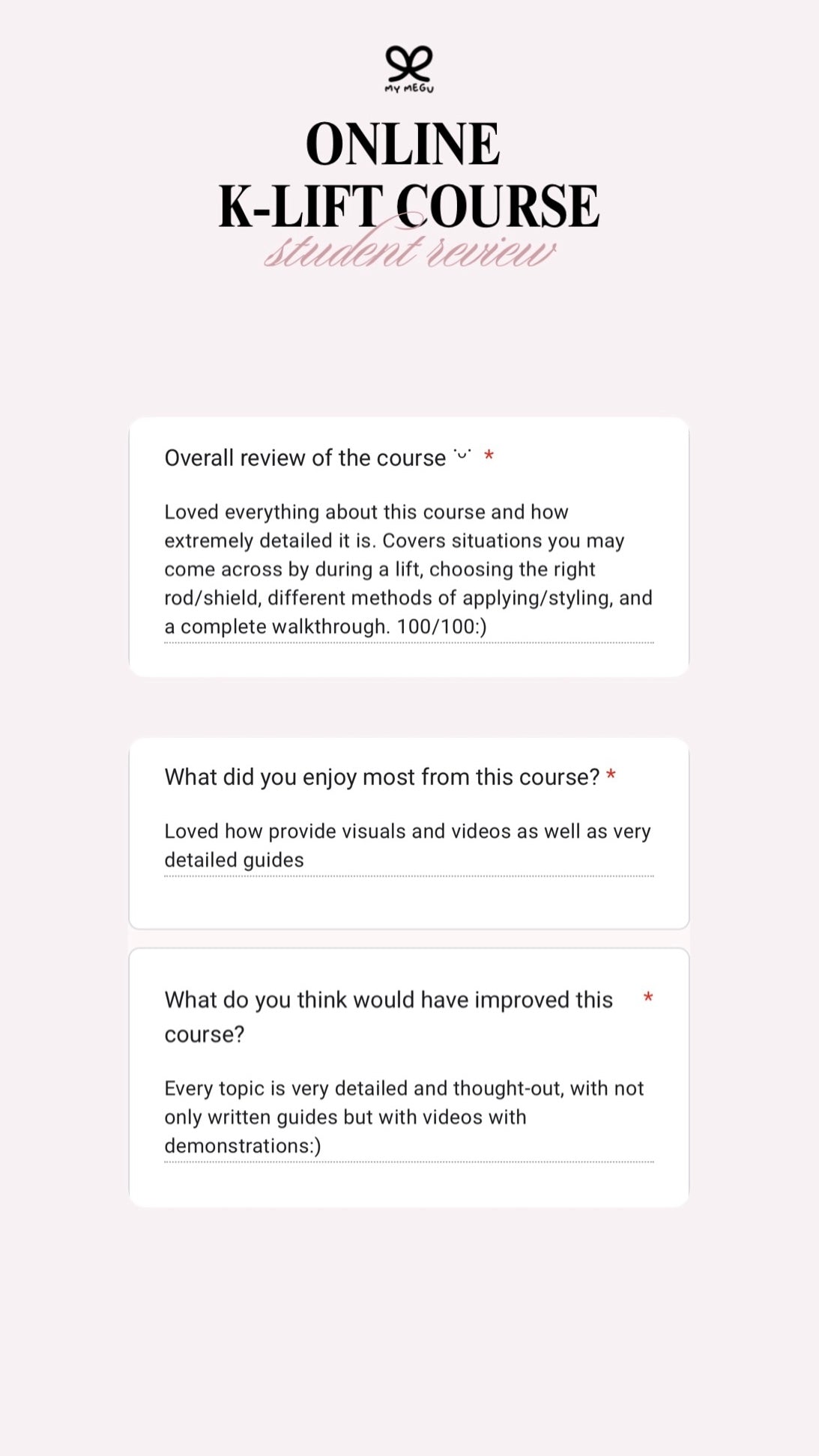 MY MEGU

ONLINE
K-LIFT COURSE
student review

Overall review of the course ˙ᵕ˙ *

Loved everything about this course and how extremely detailed it is. Covers situations you may come across by during a lift, choosing the right rod/shield, different methods of applying/styling, and a complete walkthrough. 100/100:)

What did you enjoy most from this course? *

Loved how provide visuals and videos as well as very detailed guides

What do you think would have improved this course? *

Every topic is very detailed and thought-out, with not only written guides but with videos with demonstrations:)